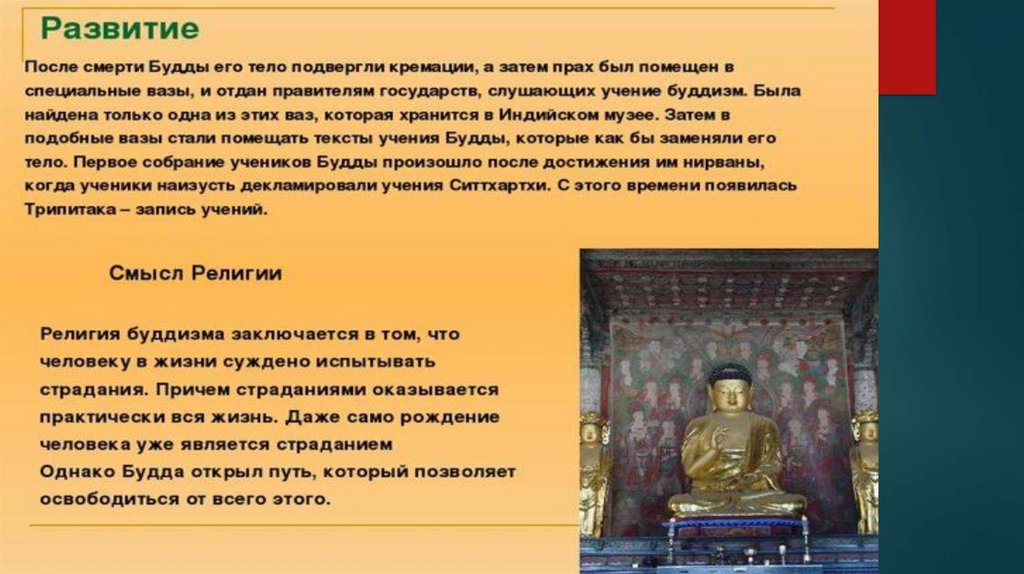 Развитие

После смерти Будды его тело подвергли кремации, а затем прах был помещен в специальные вазы, и отдан правителям государств, слушающих учение буддизм. Была найдена только одна из этих ваз, которая хранится в Индийском музее. Затем в подобные вазы стали помещать тексты учения Будды, которые как бы заменяли его тело. Первое собрание учеников Будды произошло после достижения им нирваны, когда ученики наизусть декламировали учения Ситтхартхи. С этого времени появилась Трипитака – запись учений.

Смысл Религии

Религия буддизма заключается в том, что человеку в жизни суждено испытывать страдания. Причем страданиями оказывается практически вся жизнь. Даже само рождение человека уже является страданием

Однако Будда открыл путь, который позволяет освободиться от всего этого.